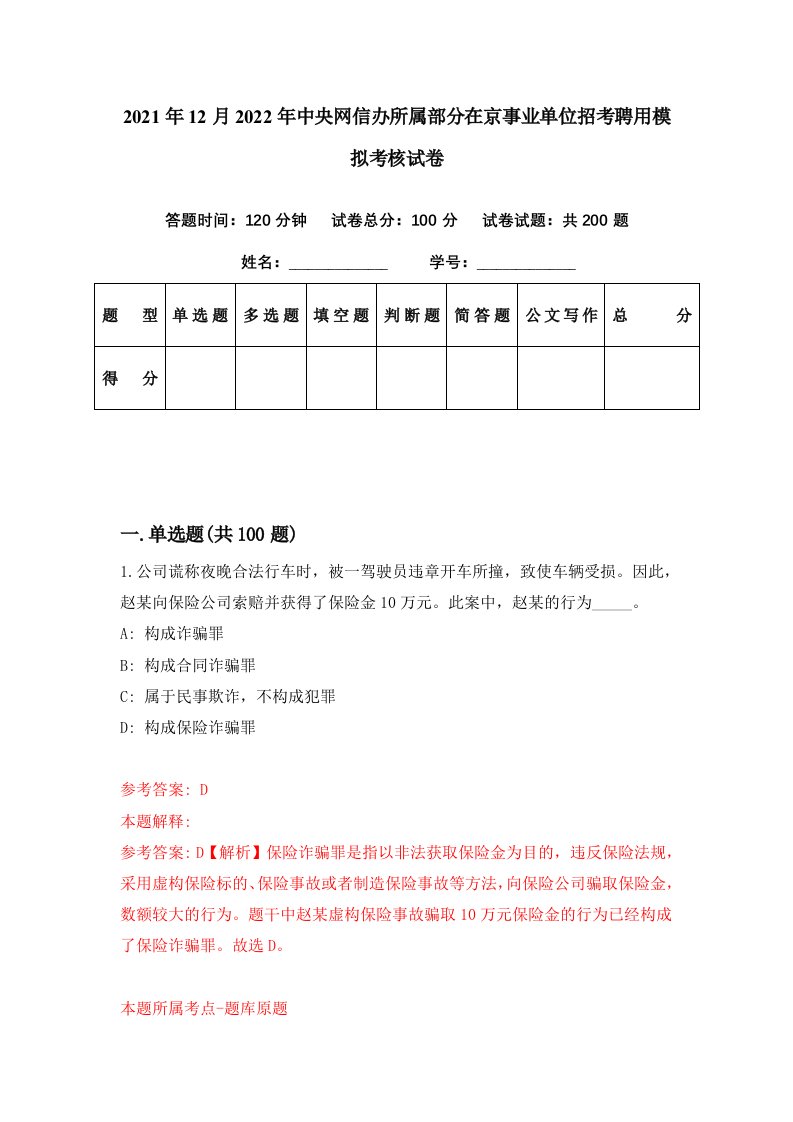 2021年12月2022年中央网信办所属部分在京事业单位招考聘用模拟考核试卷

答题时间：120分钟　试卷总分：100分　试卷试题：共200题

姓名：____________　学号：____________

| 题　型 | 单选题 | 多选题 | 填空题 | 判断题 | 简答题 | 公文写作 | 总　分 |
|---|---|---|---|---|---|---|---|
| 得　分 | | | | | | | |

一.单选题(共100题)

1.公司谎称夜晚合法行车时，被一驾驶员违章开车所撞，致使车辆受损。因此，赵某向保险公司索赔并获得了保险金10万元。此案中，赵某的行为_____。

A: 构成诈骗罪

B: 构成合同诈骗罪

C: 属于民事欺诈，不构成犯罪

D: 构成保险诈骗罪

参考答案: D

本题解释:

参考答案:D【解析】保险诈骗罪是指以非法获取保险金为目的，违反保险法规，采用虚构保险标的、保险事故或者制造保险事故等方法，向保险公司骗取保险金，数额较大的行为。题干中赵某虚构保险事故骗取10万元保险金的行为已经构成了保险诈骗罪。故选D。

本题所属考点-题库原题